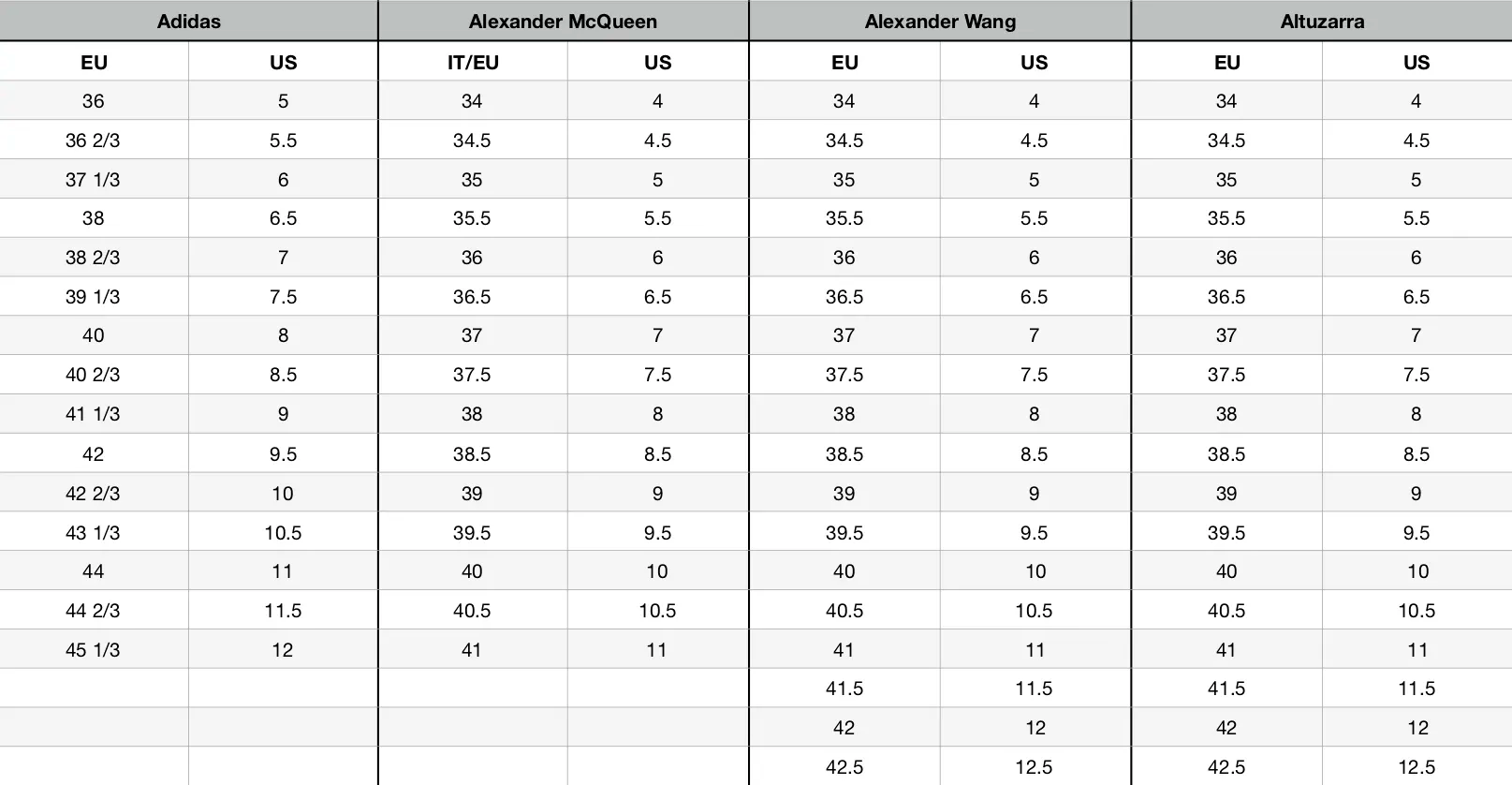 | Adidas | | Alexander McQueen | | Alexander Wang | | Altuzarra | |
|---|---|---|---|---|---|---|---|
| EU | US | IT/EU | US | EU | US | EU | US |
| 36 | 5 | 34 | 4 | 34 | 4 | 34 | 4 |
| 36 2/3 | 5.5 | 34.5 | 4.5 | 34.5 | 4.5 | 34.5 | 4.5 |
| 37 1/3 | 6 | 35 | 5 | 35 | 5 | 35 | 5 |
| 38 | 6.5 | 35.5 | 5.5 | 35.5 | 5.5 | 35.5 | 5.5 |
| 38 2/3 | 7 | 36 | 6 | 36 | 6 | 36 | 6 |
| 39 1/3 | 7.5 | 36.5 | 6.5 | 36.5 | 6.5 | 36.5 | 6.5 |
| 40 | 8 | 37 | 7 | 37 | 7 | 37 | 7 |
| 40 2/3 | 8.5 | 37.5 | 7.5 | 37.5 | 7.5 | 37.5 | 7.5 |
| 41 1/3 | 9 | 38 | 8 | 38 | 8 | 38 | 8 |
| 42 | 9.5 | 38.5 | 8.5 | 38.5 | 8.5 | 38.5 | 8.5 |
| 42 2/3 | 10 | 39 | 9 | 39 | 9 | 39 | 9 |
| 43 1/3 | 10.5 | 39.5 | 9.5 | 39.5 | 9.5 | 39.5 | 9.5 |
| 44 | 11 | 40 | 10 | 40 | 10 | 40 | 10 |
| 44 2/3 | 11.5 | 40.5 | 10.5 | 40.5 | 10.5 | 40.5 | 10.5 |
| 45 1/3 | 12 | 41 | 11 | 41 | 11 | 41 | 11 |
| | | | | 41.5 | 11.5 | 41.5 | 11.5 |
| | | | | 42 | 12 | 42 | 12 |
| | | | | 42.5 | 12.5 | 42.5 | 12.5 |